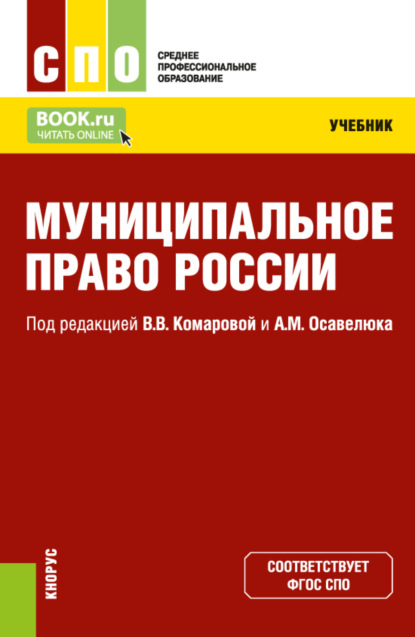 СПО

СРЕДНЕЕ ПРОФЕССИОНАЛЬНОЕ ОБРАЗОВАНИЕ

BOOK.ru
ЧИТАТЬ ONLINE

УЧЕБНИК

МУНИЦИПАЛЬНОЕ ПРАВО РОССИИ

Под редакцией В.В. Комаровой и А.М. Осавелюка

КНОРУС

СООТВЕТСТВУЕТ ФГОС СПО